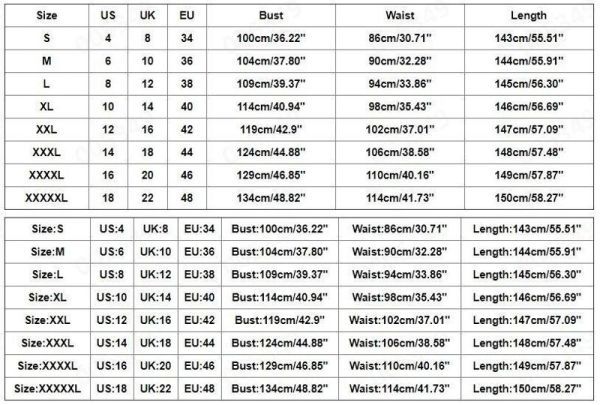 | Size | US | UK | EU | Bust | Waist | Length |
|---|---|---|---|---|---|---|
| S | 4 | 8 | 34 | 100cm/36.22" | 86cm/30.71" | 143cm/55.51" |
| M | 6 | 10 | 36 | 104cm/37.80" | 90cm/32.28" | 144cm/55.91" |
| L | 8 | 12 | 38 | 109cm/39.37" | 94cm/33.86" | 145cm/56.30" |
| XL | 10 | 14 | 40 | 114cm/40.94" | 98cm/35.43" | 146cm/56.69" |
| XXL | 12 | 16 | 42 | 119cm/42.9" | 102cm/37.01" | 147cm/57.09" |
| XXXL | 14 | 18 | 44 | 124cm/44.88" | 106cm/38.58" | 148cm/57.48" |
| XXXXL | 16 | 20 | 46 | 129cm/46.85" | 110cm/40.16" | 149cm/57.87" |
| XXXXXL | 18 | 22 | 48 | 134cm/48.82" | 114cm/41.73" | 150cm/58.27" |

| Size:S | US:4 | UK:8 | EU:34 | Bust:100cm/36.22" | Waist:86cm/30.71" | Length:143cm/55.51" |
|---|---|---|---|---|---|---|
| Size:M | US:6 | UK:10 | EU:36 | Bust:104cm/37.80" | Waist:90cm/32.28" | Length:144cm/55.91" |
| Size:L | US:8 | UK:12 | EU:38 | Bust:109cm/39.37" | Waist:94cm/33.86" | Length:145cm/56.30" |
| Size:XL | US:10 | UK:14 | EU:40 | Bust:114cm/40.94" | Waist:98cm/35.43" | Length:146cm/56.69" |
| Size:XXL | US:12 | UK:16 | EU:42 | Bust:119cm/42.9" | Waist:102cm/37.01" | Length:147cm/57.09" |
| Size:XXXL | US:14 | UK:18 | EU:44 | Bust:124cm/44.88" | Waist:106cm/38.58" | Length:148cm/57.48" |
| Size:XXXXL | US:16 | UK:20 | EU:46 | Bust:129cm/46.85" | Waist:110cm/40.16" | Length:149cm/57.87" |
| Size:XXXXXL | US:18 | UK:22 | EU:48 | Bust:134cm/48.82" | Waist:114cm/41.73" | Length:150cm/58.27" |